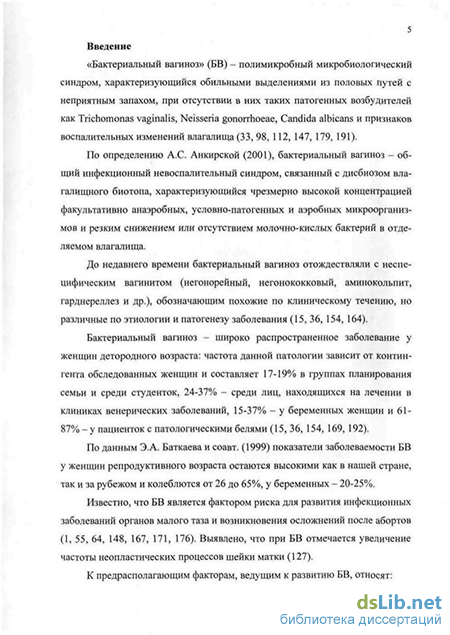 5

Введение

«Бактериальный вагиноз» (БВ) – полимикробный микробиологический синдром, характеризующийся обильными выделениями из половых путей с неприятным запахом, при отсутствии в них таких патогенных возбудителей как Trichomonas vaginalis, Neisseria gonorrhoeae, Candida albicans и признаков воспалительных изменений влагалища (33, 98, 112, 147, 179, 191).

По определению А.С. Анкирской (2001), бактериальный вагиноз – общий инфекционный невоспалительный синдром, связанный с дисбиозом влагалищного биотопа, характеризующийся чрезмерно высокой концентрацией факультативно анаэробных, условно-патогенных и аэробных микроорганизмов и резким снижением или отсутствием молочно-кислых бактерий в отделяемом влагалища.

До недавнего времени бактериальный вагиноз отождествляли с неспецифическим вагинитом (негонорейный, негонококковый, аминокольпит, гарднереллез и др.), обозначающим похожие по клиническому течению, но различные по этиологии и патогенезу заболевания (15, 36, 154, 164).

Бактериальный вагиноз – широко распространенное заболевание у женщин детородного возраста: частота данной патологии зависит от контингента обследованных женщин и составляет 17-19% в группах планирования семьи и среди студенток, 24-37% – среди лиц, находящихся на лечении в клиниках венерических заболеваний, 15-37% – у беременных женщин и 61-87% – у пациенток с патологическими белями (15, 36, 154, 169, 192).

По данным Э.А. Баткаева и соавт. (1999) показатели заболеваемости БВ у женщин репродуктивного возраста остаются высокими как в нашей стране, так и за рубежом и колеблются от 26 до 65%, у беременных – 20-25%.

Известно, что БВ является фактором риска для развития инфекционных заболеваний органов малого таза и возникновения осложнений после абортов (1, 55, 64, 148, 167, 171, 176). Выявлено, что при БВ отмечается увеличение частоты неопластических процессов шейки матки (127).

К предрасполагающим факторам, ведущим к развитию БВ, относят:

dsLib.net
библиотека диссертаций